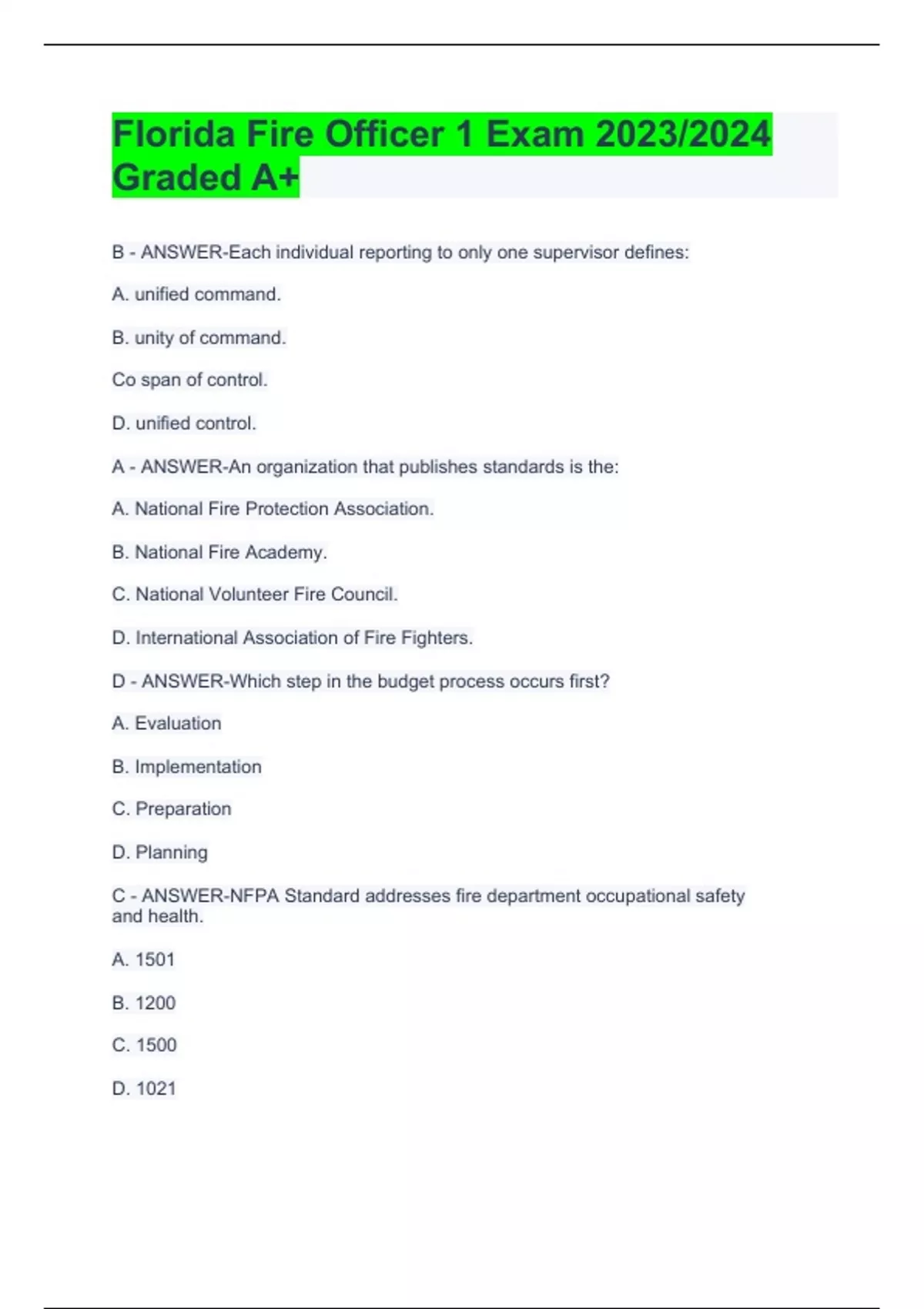 Florida Fire Officer 1 Exam 2023/2024 Graded A+

B - ANSWER-Each individual reporting to only one supervisor defines:

A. unified command.

B. unity of command.

Co span of control.

D. unified control.

A - ANSWER-An organization that publishes standards is the:

A. National Fire Protection Association.

B. National Fire Academy.

C. National Volunteer Fire Council.

D. International Association of Fire Fighters.

D - ANSWER-Which step in the budget process occurs first?

A. Evaluation

B. Implementation

C. Preparation

D. Planning

C - ANSWER-NFPA Standard addresses fire department occupational safety and health.

A. 1501

B. 1200

C. 1500

D. 1021